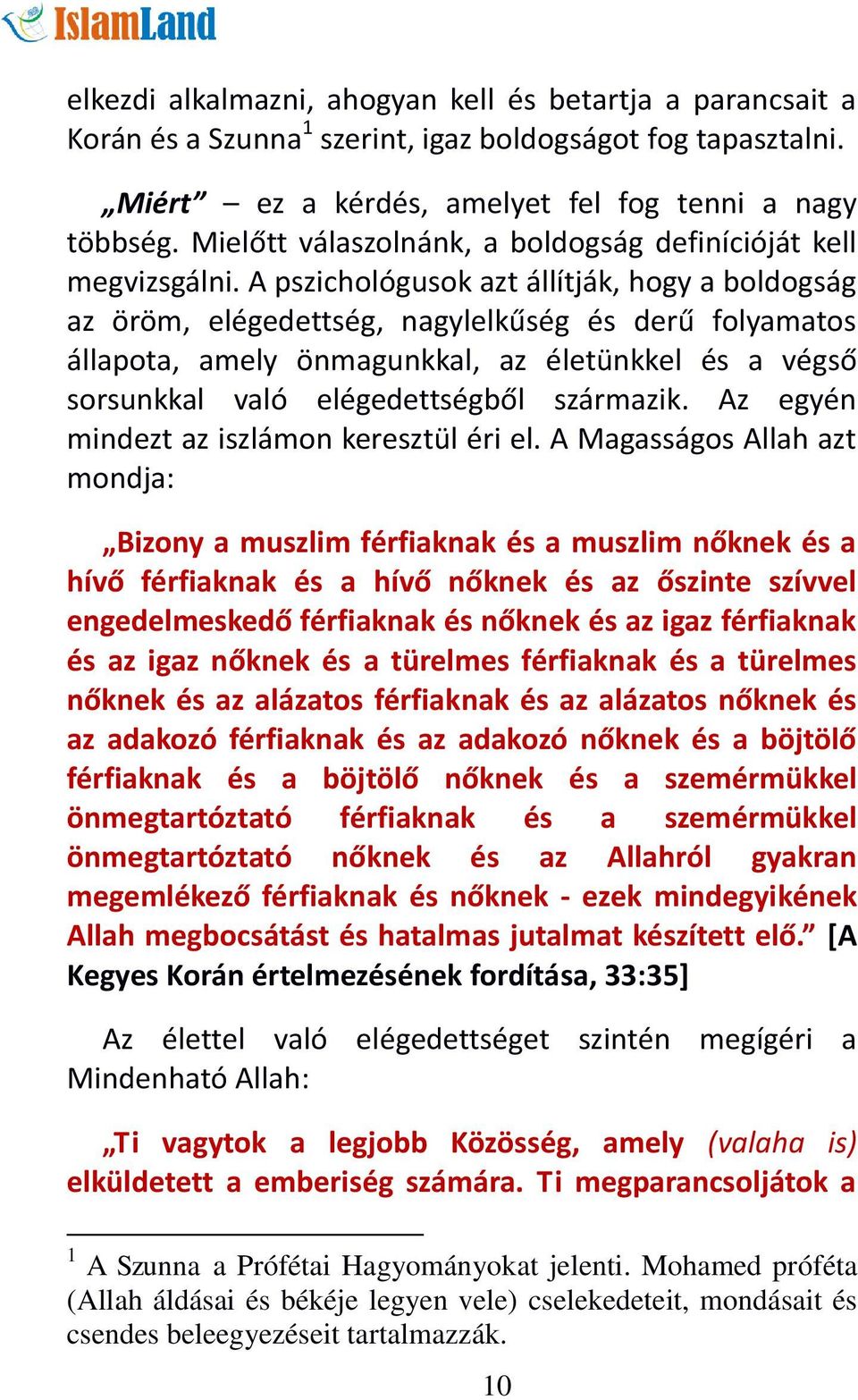 IslamLand

elkezdi alkalmazni, ahogyan kell és betartja a parancsait a Korán és a Szunna$^1$ szerint, igaz boldogságot fog tapasztalni.

„Miért” – ez a kérdés, amelyet fel fog tenni a nagy többség. Mielőtt válaszolnánk, a boldogság definícióját kell megvizsgálni. A pszichológusok azt állítják, hogy a boldogság az öröm, elégedettség, nagylelkűség és derű folyamatos állapota, amely önmagunkkal, az életünkkel és a végső sorsunkkal való elégedettségből származik. Az egyén mindezt az iszlámon keresztül éri el. A Magasságos Allah azt mondja:

„Bizony a muszlim férfiaknak és a muszlim nőknek és a hívő férfiaknak és a hívő nőknek és az őszinte szívvel engedelmeskedő férfiaknak és nőknek és az igaz férfiaknak és az igaz nőknek és a türelmes férfiaknak és a türelmes nőknek és az alázatos férfiaknak és az alázatos nőknek és az adakozó férfiaknak és az adakozó nőknek és a böjtölő férfiaknak és a böjtölő nőknek és a szemérmükkel önmegtartóztató férfiaknak és a szemérmükkel önmegtartóztató nőknek és az Allahról gyakran megemlékező férfiaknak és nőknek - ezek mindegyikének Allah megbocsátást és hatalmas jutalmat készített elő.” [A Kegyes Korán értelmezésének fordítása, 33:35]

Az élettel való elégedettséget szintén megígéri a Mindenható Allah:

„Ti vagytok a legjobb Közösség, amely (valaha is) elküldetett a emberiség számára. Ti megparancsoljátok a

$^1$ A Szunna a Prófétai Hagyományokat jelenti. Mohamed próféta (Allah áldásai és békéje legyen vele) cselekedeteit, mondásait és csendes beleegyezéseit tartalmazzák.

10